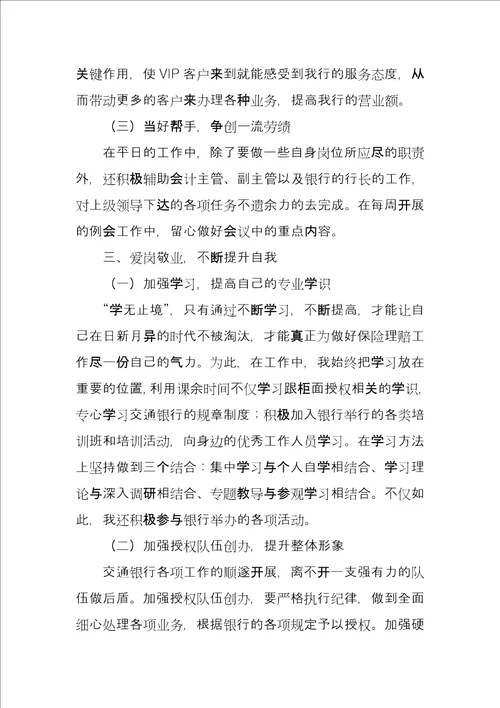 关键作用，使 VIP 客户来到就能感受到我行的服务态度，从而带动更多的客户来办理各种业务，提高我行的营业额。

（三）当好帮手，争创一流劳绩

在平日的工作中，除了要做一些自身岗位所应尽的职责外，还积极辅助会计主管、副主管以及银行的行长的工作，对上级领导下达的各项任务不遗余力的去完成。在每周开展的例会工作中，留心做好会议中的重点内容。

三、爱岗敬业，不断提升自我

（一）加强学习，提高自己的专业学识

“学无止境”，只有通过不断学习，不断提高，才能让自己在日新月异的时代不被淘汰，才能真正为做好保险理赔工作尽一份自己的气力。为此，在工作中，我始终把学习放在重要的位置，利用课余时间不仅学习跟柜面授权相关的学识，专心学习交通银行的规章制度；积极加入银行举行的各类培训班和培训活动，向身边的优秀工作人员学习。在学习方法上坚持做到三个结合：集中学习与个人自学相结合、学习理论与深入调研相结合、专题教导与参观学习相结合。不仅如此，我还积极参与银行举办的各项活动。

（二）加强授权队伍创办，提升整体形象

交通银行各项工作的顺遂开展，离不开一支强有力的队伍做后盾。加强授权队伍创办，要严格执行纪律，做到全面细心处理各项业务，根据银行的各项规定予以授权。加强硬